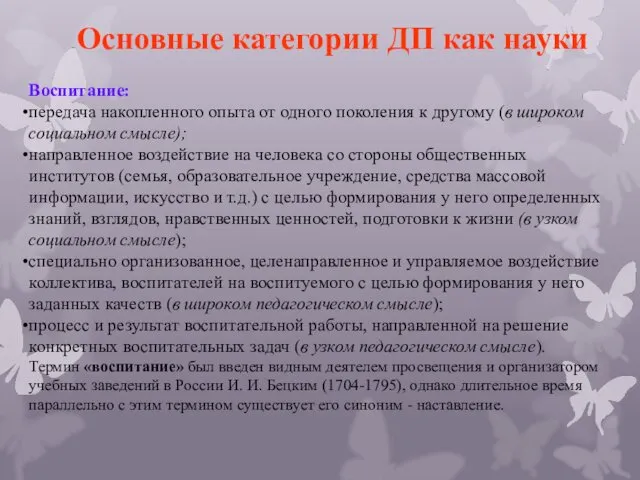 Основные категории ДП как науки

Воспитание:
•передача накопленного опыта от одного поколения к другому (в широком социальном смысле);
•направленное воздействие на человека со стороны общественных институтов (семья, образовательное учреждение, средства массовой информации, искусство и т.д.) с целью формирования у него определенных знаний, взглядов, нравственных ценностей, подготовки к жизни (в узком социальном смысле);
•специально организованное, целенаправленное и управляемое воздействие коллектива, воспитателей на воспитуемого с целью формирования у него заданных качеств (в широком педагогическом смысле);
•процесс и результат воспитательной работы, направленной на решение конкретных воспитательных задач (в узком педагогическом смысле).
Термин «воспитание» был введен видным деятелем просвещения и организатором учебных заведений в России И. И. Бецким (1704-1795), однако длительное время параллельно с этим термином существует его синоним - наставление.